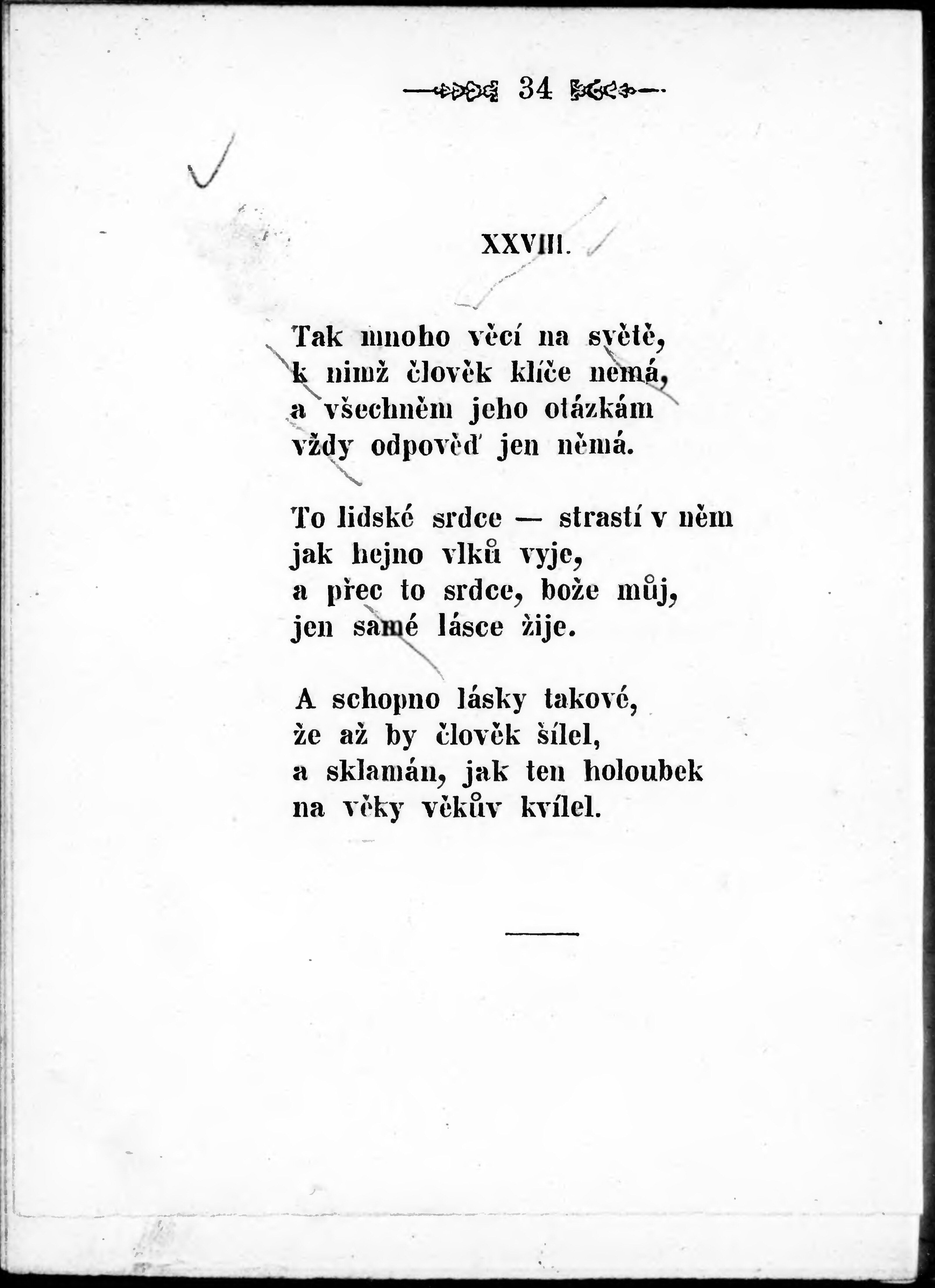 34

XXVIII.

Tak mnoho věcí na světě,
k nimž člověk klíče nemá,
a všechněm jeho otázkám
vždy odpověď jen němá.

To lidské srdce — strastí v něm
jak hejno vlků vyje,
a přec to srdce, bože můj,
jen samé lásce žije.

A schopno lásky takové,
že až by člověk šílel,
a sklamán, jak ten holoubek
na věky věkův kvílel.